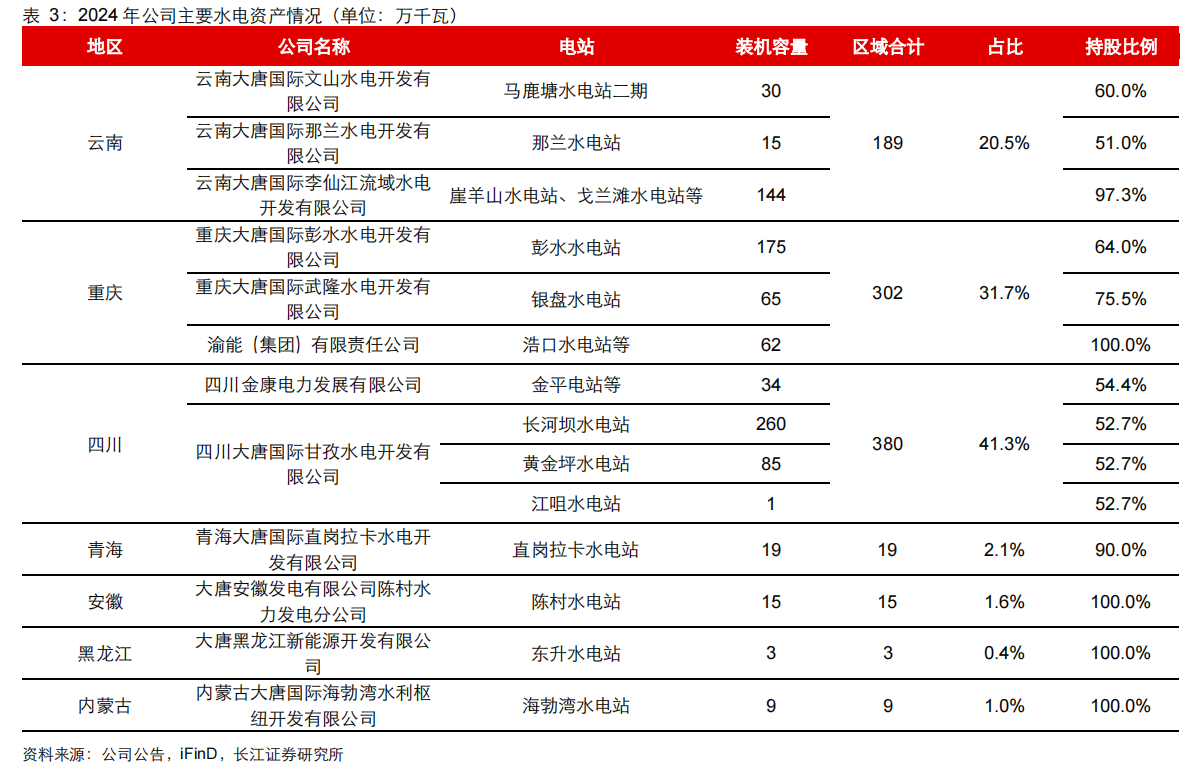 表 3：2024 年公司主要水电资产情况（单位：万千瓦）

| 地区 | 公司名称 | 电站 | 装机容量 | 区域合计 | 占比 | 持股比例 |
|---|---|---|---|---|---|---|
| 云南 | 云南大唐国际文山水电开发有限公司 | 马鹿塘水电站二期 | 30 | 189 | 20.5% | 60.0% |
| | 云南大唐国际那兰水电开发有限公司 | 那兰水电站 | 15 | | | 51.0% |
| | 云南大唐国际李仙江流域水电开发有限公司 | 崖羊山水电站、戈兰滩水电站等 | 144 | | | 97.3% |
| 重庆 | 重庆大唐国际彭水水电开发有限公司 | 彭水水电站 | 175 | 302 | 31.7% | 64.0% |
| | 重庆大唐国际武隆水电开发有限公司 | 银盘水电站 | 65 | | | 75.5% |
| | 渝能（集团）有限责任公司 | 浩口水电站等 | 62 | | | 100.0% |
| 四川 | 四川金康电力发展有限公司 | 金平电站等 | 34 | 380 | 41.3% | 54.4% |
| | 四川大唐国际甘孜水电开发有限公司 | 长河坝水电站 | 260 | | | 52.7% |
| | | 黄金坪水电站 | 85 | | | 52.7% |
| | | 江咀水电站 | 1 | | | 52.7% |
| 青海 | 青海大唐国际直岗拉卡水电开发有限公司 | 直岗拉卡水电站 | 19 | 19 | 2.1% | 90.0% |
| 安徽 | 大唐安徽发电有限公司陈村水力发电分公司 | 陈村水电站 | 15 | 15 | 1.6% | 100.0% |
| 黑龙江 | 大唐黑龙江新能源开发有限公司 | 东升水电站 | 3 | 3 | 0.4% | 100.0% |
| 内蒙古 | 内蒙古大唐国际海勃湾水利枢纽开发有限公司 | 海勃湾水电站 | 9 | 9 | 1.0% | 100.0% |

资料来源：公司公告，iFinD，长江证券研究所